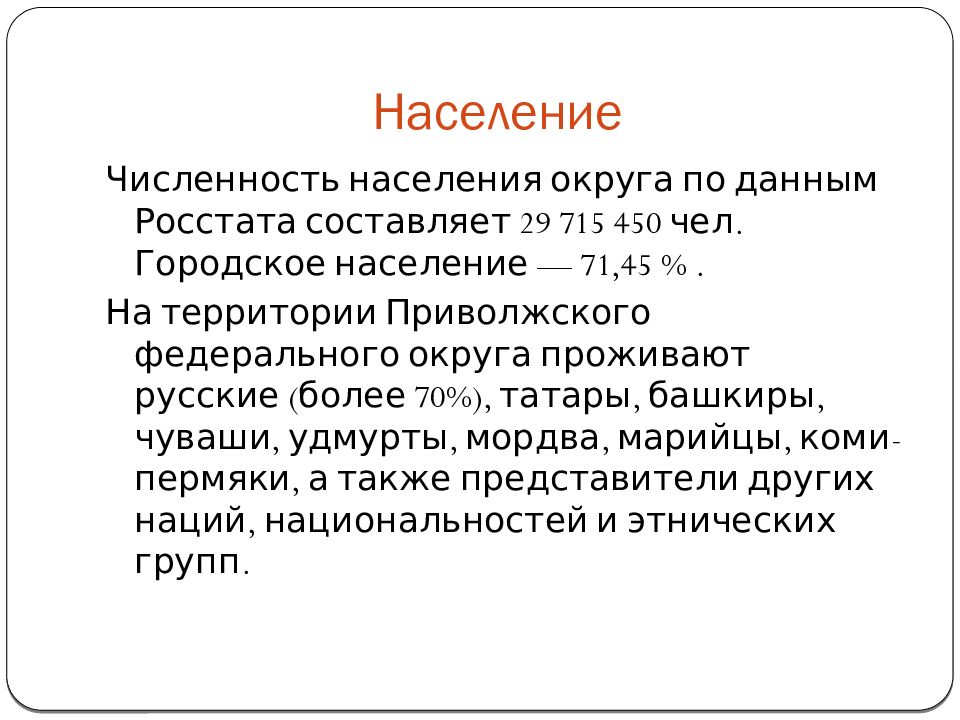 Население

Численность населения округа по данным Росстата составляет 29 715 450 чел. Городское население — 71,45 % .

На территории Приволжского федерального округа проживают русские (более 70%), татары, башкиры, чуваши, удмурты, мордва, марийцы, коми-пермяки, а также представители других наций, национальностей и этнических групп.